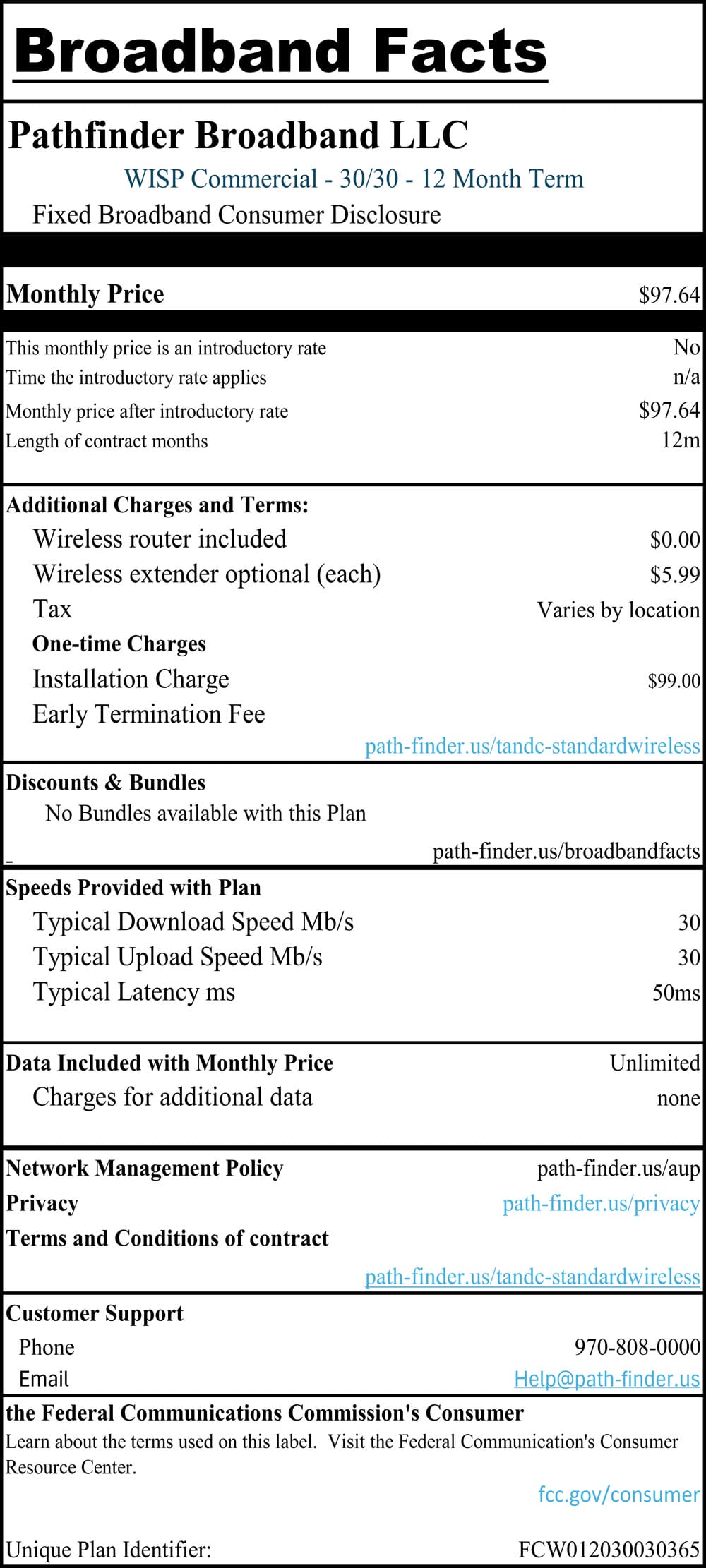 Broadband Facts

Pathfinder Broadband LLC

WISP Commercial - 30/30 - 12 Month Term

Fixed Broadband Consumer Disclosure

Monthly Price $97.64

This monthly price is an introductory rate No
Time the introductory rate applies n/a
Monthly price after introductory rate $97.64
Length of contract months 12m

Additional Charges and Terms:
Wireless router included $0.00
Wireless extender optional (each) $5.99
Tax Varies by location
One-time Charges
Installation Charge $99.00
Early Termination Fee
path-finder.us/tandc-standardwireless

Discounts & Bundles
No Bundles available with this Plan
path-finder.us/broadbandfacts

Speeds Provided with Plan
Typical Download Speed Mb/s 30
Typical Upload Speed Mb/s 30
Typical Latency ms 50ms

Data Included with Monthly Price Unlimited
Charges for additional data none

Network Management Policy path-finder.us/aup
Privacy path-finder.us/privacy
Terms and Conditions of contract
path-finder.us/tandc-standardwireless

Customer Support
Phone 970-808-0000
Email Help@path-finder.us

the Federal Communications Commission's Consumer
Learn about the terms used on this label. Visit the Federal Communication's Consumer Resource Center.
fcc.gov/consumer

Unique Plan Identifier: FCW012030030365